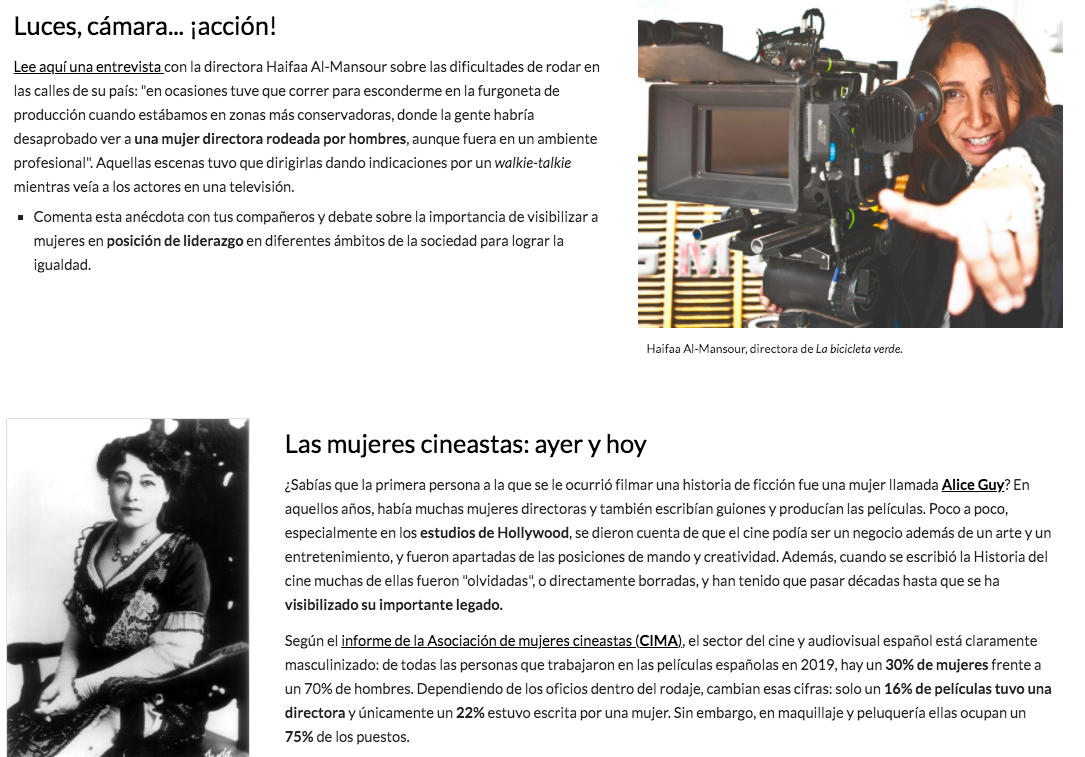 Luces, cámara... ¡acción!

Lee aquí una entrevista con la directora Haifaa Al-Mansour sobre las dificultades de rodar en las calles de su país: "en ocasiones tuve que correr para esconderme en la furgoneta de producción cuando estábamos en zonas más conservadoras, donde la gente habría desaprobado ver a una mujer directora rodeada por hombres, aunque fuera en un ambiente profesional". Aquellas escenas tuvo que dirigirlas dando indicaciones por un walkie-talkie mientras veía a los actores en una televisión.

• Comenta esta anécdota con tus compañeros y debate sobre la importancia de visibilizar a mujeres en posición de liderazgo en diferentes ámbitos de la sociedad para lograr la igualdad.

Haifaa Al-Mansour, directora de La bicicleta verde.

Las mujeres cineastas: ayer y hoy

¿Sabías que la primera persona a la que se le ocurrió filmar una historia de ficción fue una mujer llamada Alice Guy? En aquellos años, había muchas mujeres directoras y también escribían guiones y producían las películas. Poco a poco, especialmente en los estudios de Hollywood, se dieron cuenta de que el cine podía ser un negocio además de un arte y un entretenimiento, y fueron apartadas de las posiciones de mando y creatividad. Además, cuando se escribió la Historia del cine muchas de ellas fueron "olvidadas", o directamente borradas, y han tenido que pasar décadas hasta que se ha visibilizado su importante legado.

Según el informe de la Asociación de mujeres cineastas (CIMA), el sector del cine y audiovisual español está claramente masculinizado: de todas las personas que trabajaron en las películas españolas en 2019, hay un 30% de mujeres frente a un 70% de hombres. Dependiendo de los oficios dentro del rodaje, cambian esas cifras: solo un 16% de películas tuvo una directora y únicamente un 22% estuvo escrita por una mujer. Sin embargo, en maquillaje y peluquería ellas ocupan un 75% de los puestos.